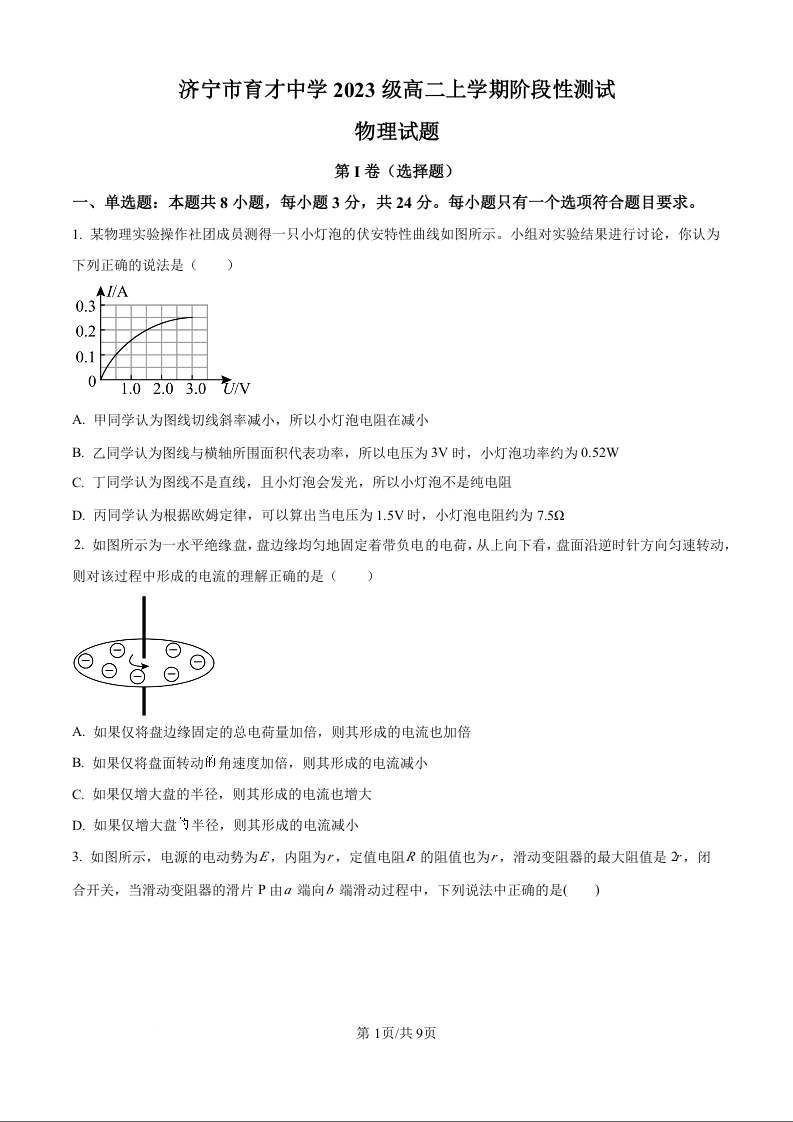 济宁市育才中学 2023 级高二上学期阶段性测试

物理试题

第 I 卷（选择题）

一、单选题：本题共 8 小题，每小题 3 分，共 24 分。每小题只有一个选项符合题目要求。

1. 某物理实验操作社团成员测得一只小灯泡的伏安特性曲线如图所示。小组对实验结果进行讨论，你认为下列正确的说法是（　　）

$I$/A
0.3
0.2
0.1
0
1.0 2.0 3.0 $U$/V

A. 甲同学认为图线切线斜率减小，所以小灯泡电阻在减小

B. 乙同学认为图线与横轴所围面积代表功率，所以电压为 3V 时，小灯泡功率约为 0.52W

C. 丁同学认为图线不是直线，且小灯泡会发光，所以小灯泡不是纯电阻

D. 丙同学认为根据欧姆定律，可以算出当电压为 1.5V 时，小灯泡电阻约为 7.5Ω

2. 如图所示为一水平绝缘盘，盘边缘均匀地固定着带负电的电荷，从上向下看，盘面沿逆时针方向匀速转动，则对该过程中形成的电流的理解正确的是（　　）

A. 如果仅将盘边缘固定的总电荷量加倍，则其形成的电流也加倍

B. 如果仅将盘面转动的角速度加倍，则其形成的电流减小

C. 如果仅增大盘的半径，则其形成的电流也增大

D. 如果仅增大盘的半径，则其形成的电流减小

3. 如图所示，电源的电动势为$E$，内阻为$r$，定值电阻$R$ 的阻值也为$r$，滑动变阻器的最大阻值是 $2r$，闭合开关，当滑动变阻器的滑片 P 由$a$ 端向$b$ 端滑动过程中，下列说法中正确的是(　　)

第 1页/共 9页